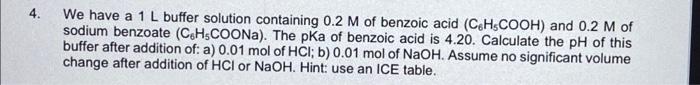 4. We have a 1 L buffer solution containing 0.2 M of benzoic acid ($C_6H_5COOH$) and 0.2 M of sodium benzoate ($C_6H_5COONa$). The pKa of benzoic acid is 4.20. Calculate the pH of this buffer after addition of: a) 0.01 mol of HCl; b) 0.01 mol of NaOH. Assume no significant volume change after addition of HCl or NaOH. Hint: use an ICE table.